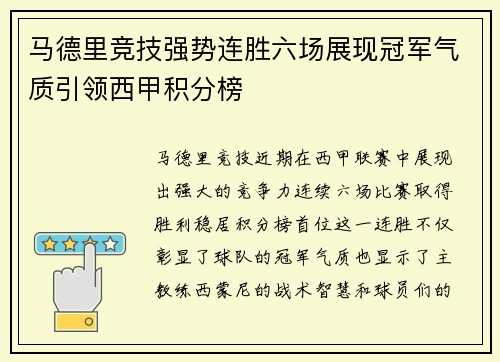 马德里竞技强势连胜六场展现冠军气质引领西甲积分榜

马德里竞技近期在西甲联赛中展现出强大的竞争力连续六场比赛取得胜利稳居积分榜首位这一连胜不仅彰显了球队的冠军气质也显示了主教练西蒙尼的战术智慧和球员们的